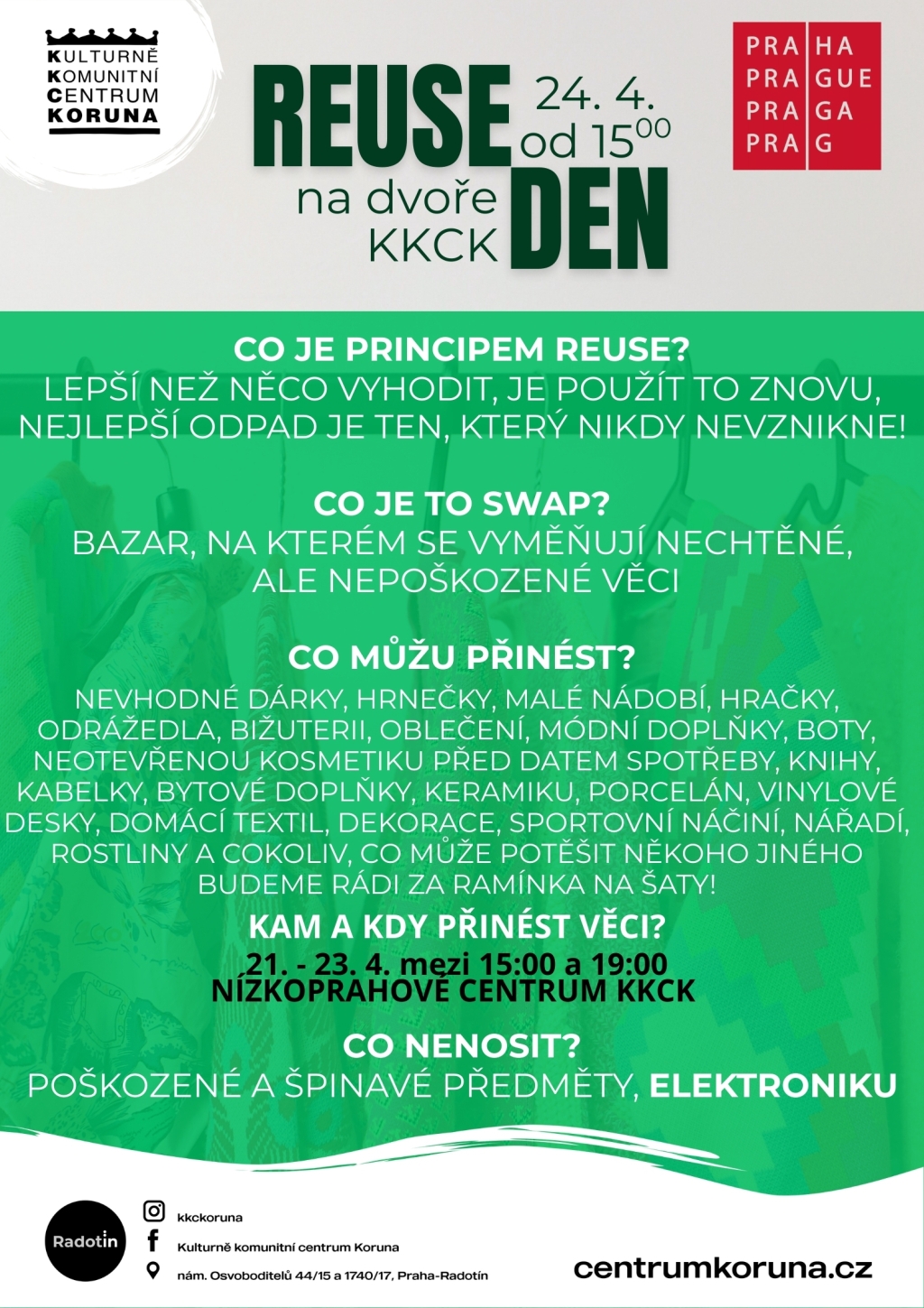 KULTURNĚ KOMUNITNÍ CENTRUM KORUNA

REUSE DEN
24. 4. od $15^{00}$
na dvoře KKCK

PRA HA
PRA GUE
PRA GA
PRA G

CO JE PRINCIPEM REUSE?
LEPŠÍ NEŽ NĚCO VYHODIT, JE POUŽÍT TO ZNOVU, NEJLEPŠÍ ODPAD JE TEN, KTERÝ NIKDY NEVZNIKNE!

CO JE TO SWAP?
BAZAR, NA KTERÉM SE VYMĚŇUJÍ NECHTĚNÉ, ALE NEPOŠKOZENÉ VĚCI

CO MŮŽU PŘINÉST?
NEVHODNÉ DÁRKY, HRNEČKY, MALÉ NÁDOBÍ, HRAČKY, ODRÁŽEDLA, BIŽUTERII, OBLEČENÍ, MÓDNÍ DOPLŇKY, BOTY, NEOTEVŘENOU KOSMETIKU PŘED DATEM SPOTŘEBY, KNIHY, KABELKY, BYTOVÉ DOPLŇKY, KERAMIKU, PORCELÁN, VINYLOVÉ DESKY, DOMÁCÍ TEXTIL, DEKORACE, SPORTOVNÍ NÁČINÍ, NÁŘADÍ, ROSTLINY A COKOLIV, CO MŮŽE POTĚŠIT NĚKOHO JINÉHO
BUDEME RÁDI ZA RAMÍNKA NA ŠATY!

KAM A KDY PŘINÉST VĚCI?
21. - 23. 4. mezi 15:00 a 19:00
NÍZKOPRAHOVÉ CENTRUM KKCK

CO NENOSIT?
POŠKOZENÉ A ŠPINAVÉ PŘEDMĚTY, ELEKTRONIKU

Radotín

kkckoruna
Kulturně komunitní centrum Koruna
nám. Osvoboditelů 44/15 a 1740/17, Praha-Radotín

centrumkoruna.cz